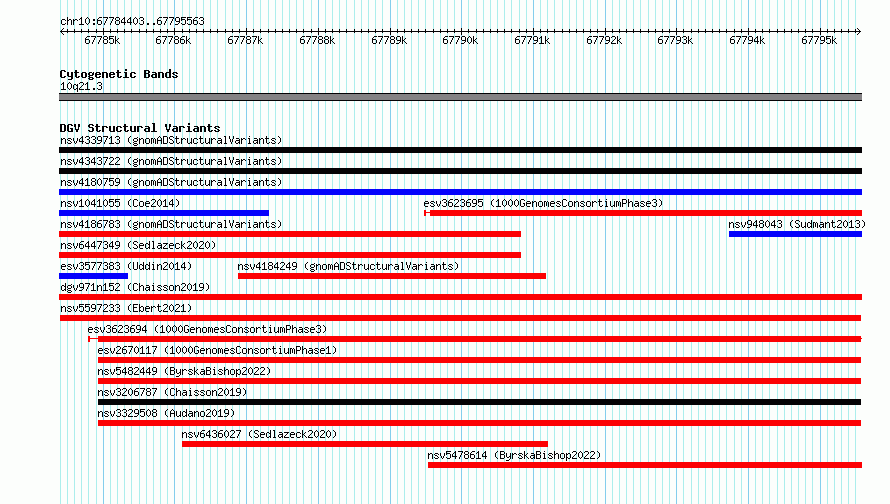 chr10:67784403..67795563

67785k 67786k 67787k 67788k 67789k 67790k 67791k 67792k 67793k 67794k 67795k

Cytogenetic Bands
10q21.3

DGV Structural Variants
nsv4339713 (gnomADStructuralVariants)
nsv4343722 (gnomADStructuralVariants)
nsv4180759 (gnomADStructuralVariants)
nsv1041055 (Coe2014)
esv3623695 (1000GenomesConsortiumPhase3)
nsv4186783 (gnomADStructuralVariants)
nsv948043 (Sudmant2013)
nsv6447349 (Sedlazeck2020)
esv3577383 (Uddin2014)
nsv4184249 (gnomADStructuralVariants)
dgv971n152 (Chaisson2019)
nsv5597233 (Ebert2021)
esv3623694 (1000GenomesConsortiumPhase3)
esv2670117 (1000GenomesConsortiumPhase1)
nsv5482449 (ByrskaBishop2022)
nsv3206787 (Chaisson2019)
nsv3329508 (Audano2019)
nsv6436027 (Sedlazeck2020)
nsv5478614 (ByrskaBishop2022)